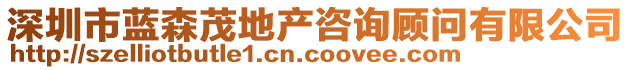 深圳市蓝森茂地产咨询顾问有限公司
http://szelliotbutle1.cn.coovee.com